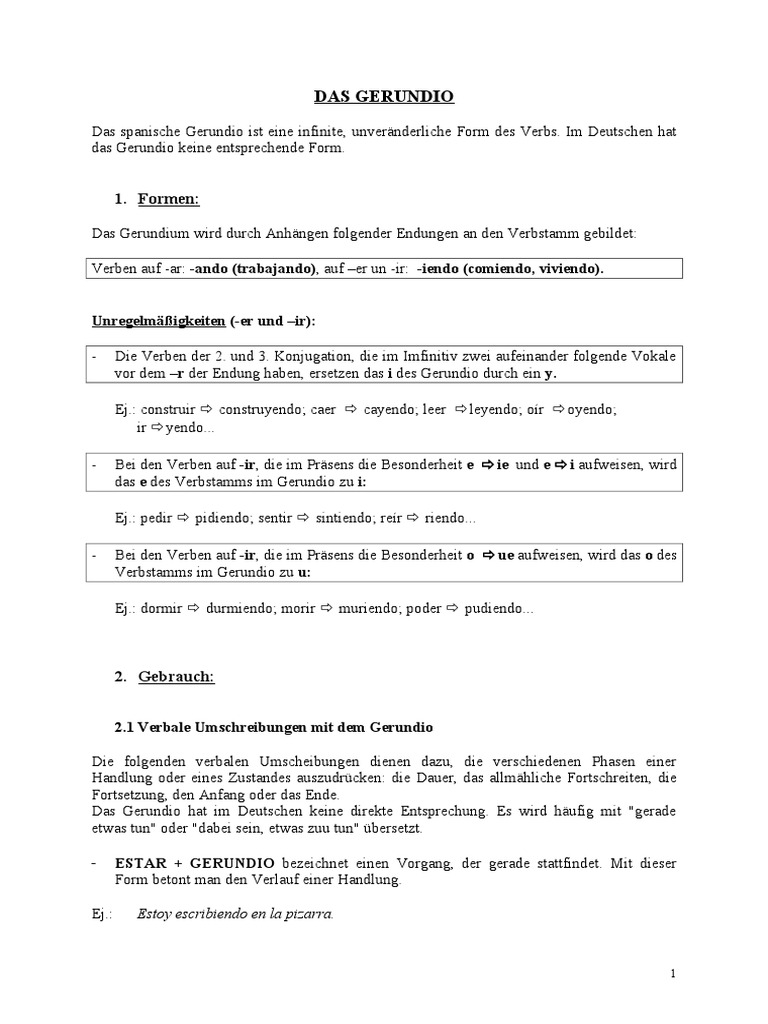 DAS GERUNDIO

Das spanische Gerundio ist eine infinite, unveränderliche Form des Verbs. Im Deutschen hat das Gerundio keine entsprechende Form.

1. Formen:

Das Gerundium wird durch Anhängen folgender Endungen an den Verbstamm gebildet:

Verben auf -ar: -ando (trabajando), auf –er un -ir: -iendo (comiendo, viviendo).

Unregelmäßigkeiten (-er und –ir):

- Die Verben der 2. und 3. Konjugation, die im Imfinitiv zwei aufeinander folgende Vokale vor dem –r der Endung haben, ersetzen das i des Gerundio durch ein y.

Ej.: construir ⇨ construyendo; caer ⇨ cayendo; leer ⇨ leyendo; oír ⇨ oyendo; ir ⇨ yendo...

- Bei den Verben auf -ir, die im Präsens die Besonderheit e ⇨ ie und e ⇨ i aufweisen, wird das e des Verbstamms im Gerundio zu i:

Ej.: pedir ⇨ pidiendo; sentir ⇨ sintiendo; reír ⇨ riendo...

- Bei den Verben auf -ir, die im Präsens die Besonderheit o ⇨ ue aufweisen, wird das o des Verbstamms im Gerundio zu u:

Ej.: dormir ⇨ durmiendo; morir ⇨ muriendo; poder ⇨ pudiendo...

2. Gebrauch:

2.1 Verbale Umschreibungen mit dem Gerundio

Die folgenden verbalen Umscheibungen dienen dazu, die verschiedenen Phasen einer Handlung oder eines Zustandes auszudrücken: die Dauer, das allmähliche Fortschreiten, die Fortsetzung, den Anfang oder das Ende.
Das Gerundio hat im Deutschen keine direkte Entsprechung. Es wird häufig mit "gerade etwas tun" oder "dabei sein, etwas zuu tun" übersetzt.

- ESTAR + GERUNDIO bezeichnet einen Vorgang, der gerade stattfindet. Mit dieser Form betont man den Verlauf einer Handlung.

Ej.: Estoy escribiendo en la pizarra.

1